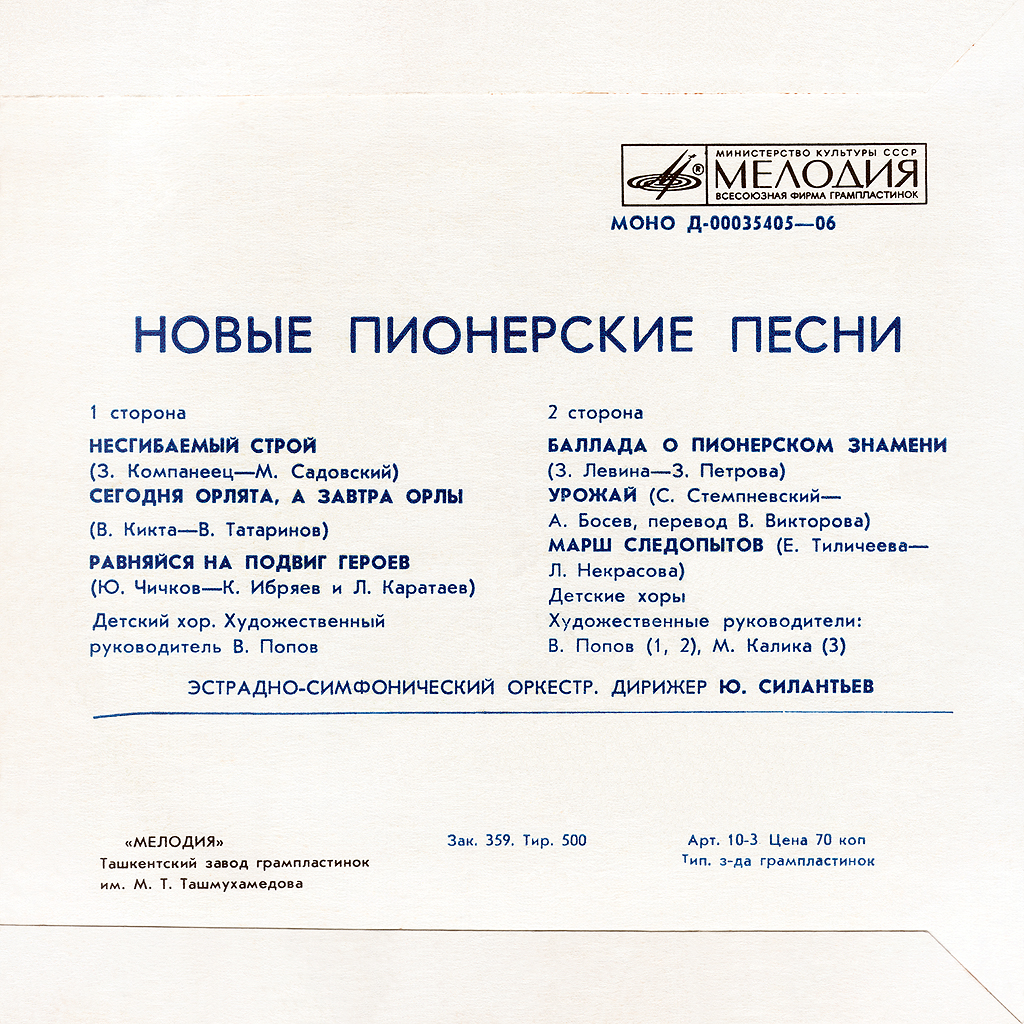 МИНИСТЕРСТВО КУЛЬТУРЫ СССР
МЕЛОДИЯ
ВСЕСОЮЗНАЯ ФИРМА ГРАМПЛАСТИНОК

МОНО Д-00035405—06

НОВЫЕ ПИОНЕРСКИЕ ПЕСНИ

1 сторона

НЕСГИБАЕМЫЙ СТРОЙ
(З. Компанеец—М. Садовский)
СЕГОДНЯ ОРЛЯТА, А ЗАВТРА ОРЛЫ
(В. Кикта—В. Татаринов)
РАВНЯЙСЯ НА ПОДВИГ ГЕРОЕВ
(Ю. Чичков—К. Ибряев и Л. Каратаев)
Детский хор. Художественный руководитель В. Попов

2 сторона

БАЛЛАДА О ПИОНЕРСКОМ ЗНАМЕНИ
(З. Левина—З. Петрова)
УРОЖАЙ (С. Стемпневский—А. Босев, перевод В. Викторова)
МАРШ СЛЕДОПЫТОВ (Е. Тиличеева—Л. Некрасова)
Детские хоры
Художественные руководители:
В. Попов (1, 2), М. Калика (3)

ЭСТРАДНО-СИМФОНИЧЕСКИЙ ОРКЕСТР. ДИРИЖЕР Ю. СИЛАНТЬЕВ

«МЕЛОДИЯ»
Ташкентский завод грампластинок
им. М. Т. Ташмухамедова

Зак. 359. Тир. 500

Арт. 10-3 Цена 70 коп
Тип. з-да грампластинок